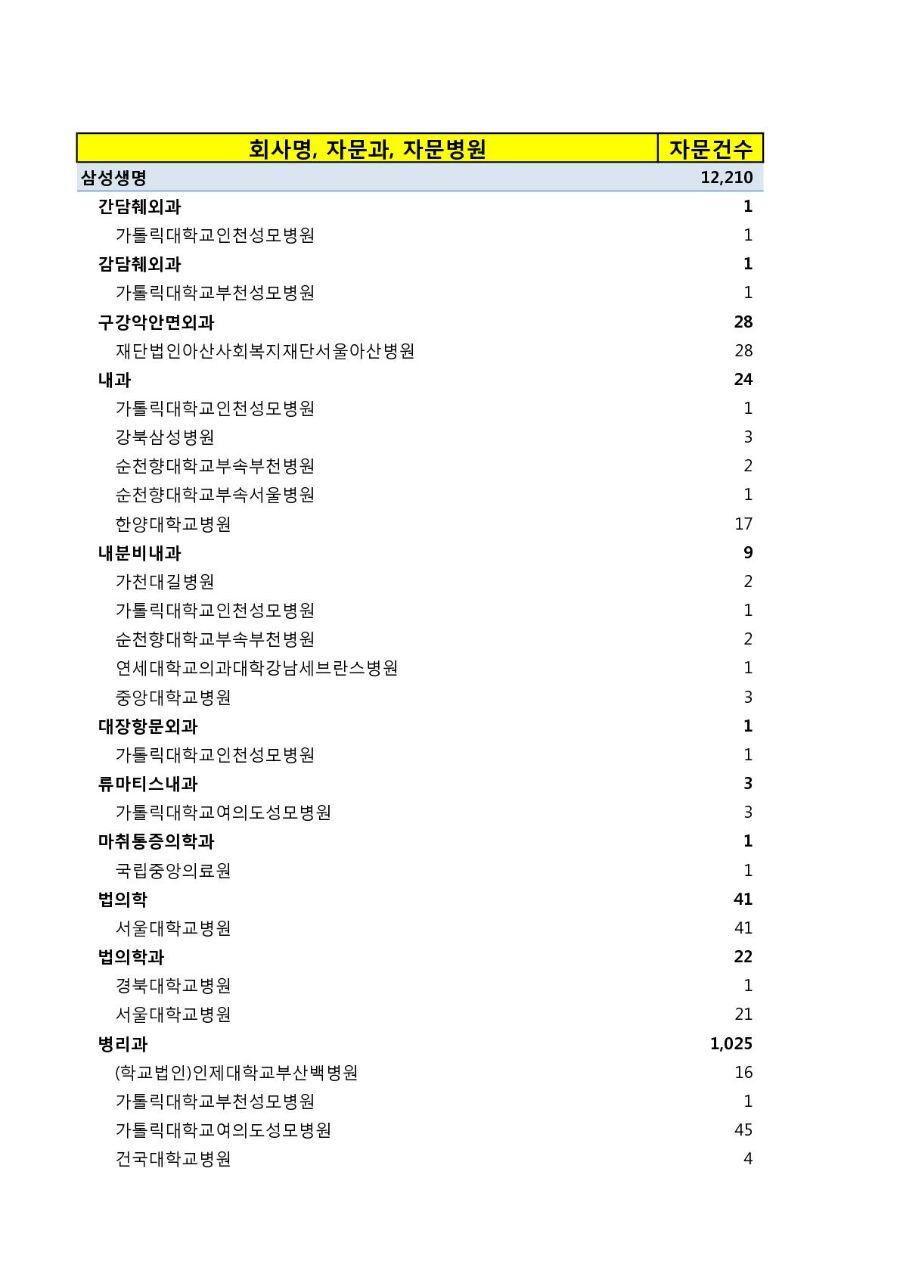 | 회사명, 자문과, 자문병원 | 자문건수 |
|---|---|
| 삼성생명 | 12,210 |
| 간담췌외과 | 1 |
| 가톨릭대학교인천성모병원 | 1 |
| 감담췌외과 | 1 |
| 가톨릭대학교부천성모병원 | 1 |
| 구강악안면외과 | 28 |
| 재단법인아산사회복지재단서울아산병원 | 28 |
| 내과 | 24 |
| 가톨릭대학교인천성모병원 | 1 |
| 강북삼성병원 | 3 |
| 순천향대학교부속부천병원 | 2 |
| 순천향대학교부속서울병원 | 1 |
| 한양대학교병원 | 17 |
| 내분비내과 | 9 |
| 가천대길병원 | 2 |
| 가톨릭대학교인천성모병원 | 1 |
| 순천향대학교부속부천병원 | 2 |
| 연세대학교의과대학강남세브란스병원 | 1 |
| 중앙대학교병원 | 3 |
| 대장항문외과 | 1 |
| 가톨릭대학교인천성모병원 | 1 |
| 류마티스내과 | 3 |
| 가톨릭대학교여의도성모병원 | 3 |
| 마취통증의학과 | 1 |
| 국립중앙의료원 | 1 |
| 법의학 | 41 |
| 서울대학교병원 | 41 |
| 법의학과 | 22 |
| 경북대학교병원 | 1 |
| 서울대학교병원 | 21 |
| 병리과 | 1,025 |
| (학교법인)인제대학교부산백병원 | 16 |
| 가톨릭대학교부천성모병원 | 1 |
| 가톨릭대학교여의도성모병원 | 45 |
| 건국대학교병원 | 4 |